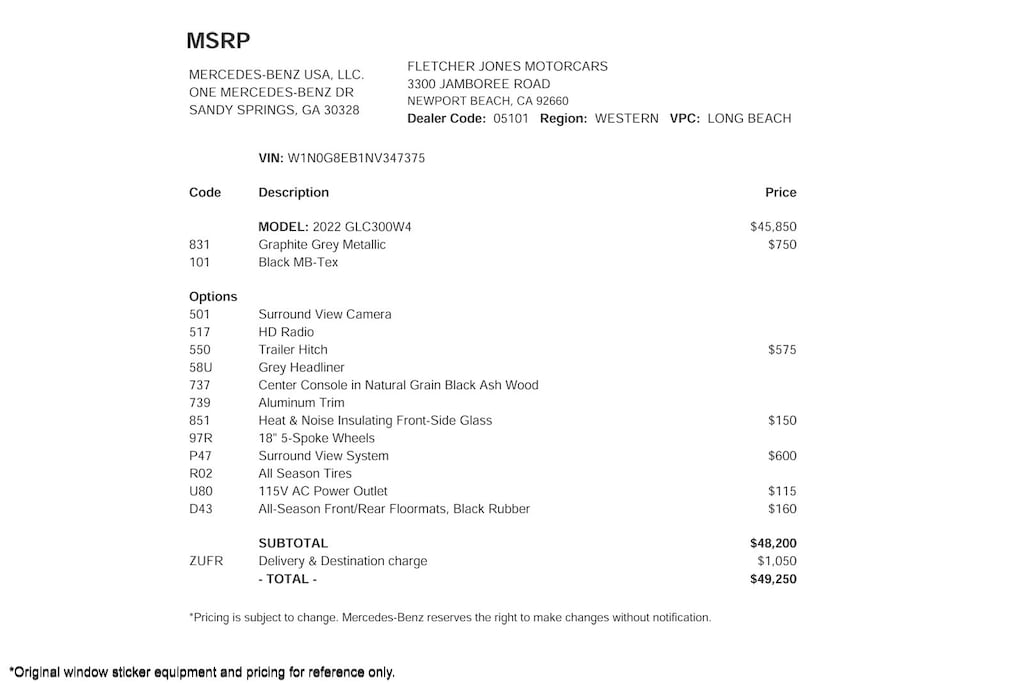 MSRP

MERCEDES-BENZ USA, LLC.
ONE MERCEDES-BENZ DR
SANDY SPRINGS, GA 30328

FLETCHER JONES MOTORCARS
3300 JAMBOREE ROAD
NEWPORT BEACH, CA 92660
Dealer Code: 05101 Region: WESTERN VPC: LONG BEACH

VIN: W1N0G8EB1NV347375

| Code | Description | Price |
|---|---|---|
| | MODEL: 2022 GLC300W4 | $45,850 |
| 831 | Graphite Grey Metallic | $750 |
| 101 | Black MB-Tex | |
| Options | | |
| 501 | Surround View Camera | |
| 517 | HD Radio | |
| 550 | Trailer Hitch | $575 |
| 58U | Grey Headliner | |
| 737 | Center Console in Natural Grain Black Ash Wood | |
| 739 | Aluminum Trim | |
| 851 | Heat & Noise Insulating Front-Side Glass | $150 |
| 97R | 18" 5-Spoke Wheels | |
| P47 | Surround View System | $600 |
| R02 | All Season Tires | |
| U80 | 115V AC Power Outlet | $115 |
| D43 | All-Season Front/Rear Floormats, Black Rubber | $160 |
| | SUBTOTAL | $48,200 |
| ZUFR | Delivery & Destination charge | $1,050 |
| | - TOTAL - | $49,250 |

*Pricing is subject to change. Mercedes-Benz reserves the right to make changes without notification.

*Original window sticker equipment and pricing for reference only.